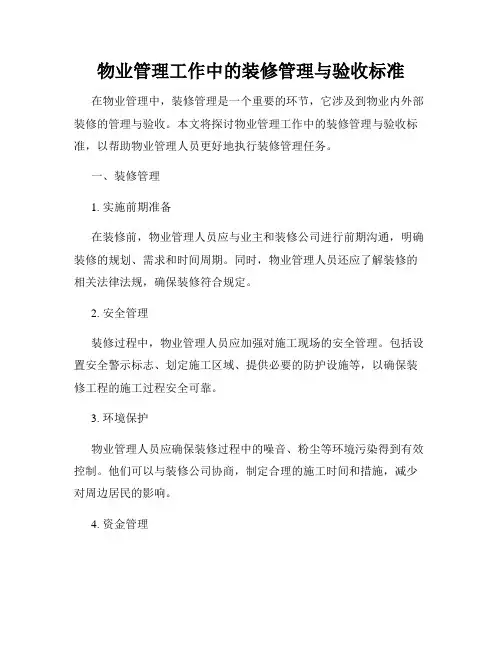 物业管理工作中的装修管理与验收标准

在物业管理中，装修管理是一个重要的环节，它涉及到物业内外部装修的管理与验收。本文将探讨物业管理工作中的装修管理与验收标准，以帮助物业管理人员更好地执行装修管理任务。

一、装修管理

1. 实施前期准备

在装修前，物业管理人员应与业主和装修公司进行前期沟通，明确装修的规划、需求和时间周期。同时，物业管理人员还应了解装修的相关法律法规，确保装修符合规定。

2. 安全管理

装修过程中，物业管理人员应加强对施工现场的安全管理。包括设置安全警示标志、划定施工区域、提供必要的防护设施等，以确保装修工程的施工过程安全可靠。

3. 环境保护

物业管理人员应确保装修过程中的噪音、粉尘等环境污染得到有效控制。他们可以与装修公司协商，制定合理的施工时间和措施，减少对周边居民的影响。

4. 资金管理